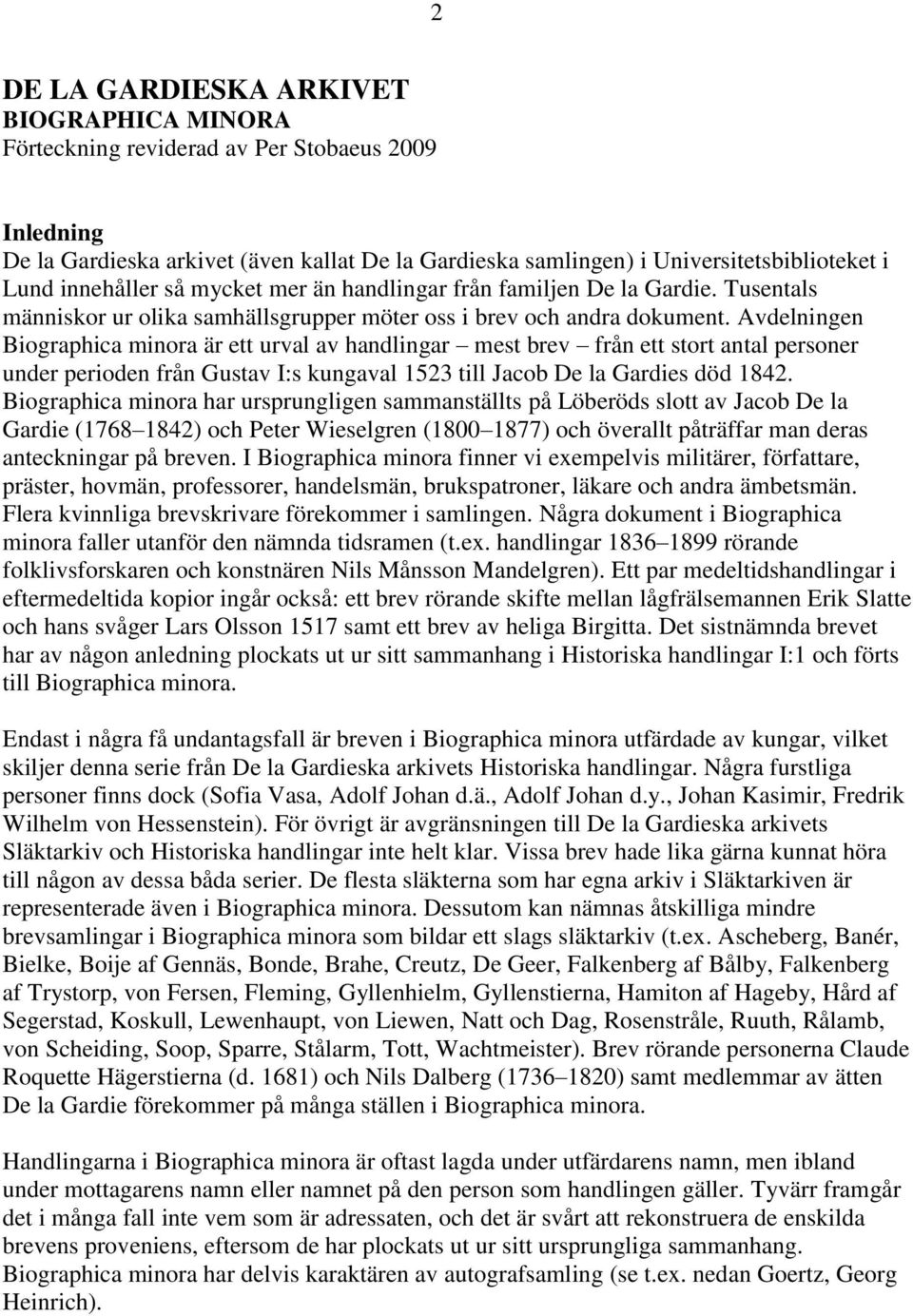 2

DE LA GARDIESKA ARKIVET
BIOGRAPHICA MINORA
Förteckning reviderad av Per Stobaeus 2009

Inledning
De la Gardieska arkivet (även kallat De la Gardieska samlingen) i Universitetsbiblioteket i Lund innehåller så mycket mer än handlingar från familjen De la Gardie. Tusentals människor ur olika samhällsgrupper möter oss i brev och andra dokument. Avdelningen Biographica minora är ett urval av handlingar – mest brev – från ett stort antal personer under perioden från Gustav I:s kungaval 1523 till Jacob De la Gardies död 1842. Biographica minora har ursprungligen sammanställts på Löberöds slott av Jacob De la Gardie (1768–1842) och Peter Wieselgren (1800–1877) och överallt påträffar man deras anteckningar på breven. I Biographica minora finner vi exempelvis militärer, författare, präster, hovmän, professorer, handelsmän, brukspatroner, läkare och andra ämbetsmän. Flera kvinnliga brevskrivare förekommer i samlingen. Några dokument i Biographica minora faller utanför den nämnda tidsramen (t.ex. handlingar 1836–1899 rörande folklivsforskaren och konstnären Nils Månsson Mandelgren). Ett par medeltidshandlingar i eftermedeltida kopior ingår också: ett brev rörande skifte mellan lågfrälsemannen Erik Slatte och hans svåger Lars Olsson 1517 samt ett brev av heliga Birgitta. Det sistnämnda brevet har av någon anledning plockats ut ur sitt sammanhang i Historiska handlingar I:1 och förts till Biographica minora.

Endast i några få undantagsfall är breven i Biographica minora utfärdade av kungar, vilket skiljer denna serie från De la Gardieska arkivets Historiska handlingar. Några furstliga personer finns dock (Sofia Vasa, Adolf Johan d.ä., Adolf Johan d.y., Johan Kasimir, Fredrik Wilhelm von Hessenstein). För övrigt är avgränsningen till De la Gardieska arkivets Släktarkiv och Historiska handlingar inte helt klar. Vissa brev hade lika gärna kunnat höra till någon av dessa båda serier. De flesta släkterna som har egna arkiv i Släktarkiven är representerade även i Biographica minora. Dessutom kan nämnas åtskilliga mindre brevsamlingar i Biographica minora som bildar ett slags släktarkiv (t.ex. Ascheberg, Banér, Bielke, Boije af Gennäs, Bonde, Brahe, Creutz, De Geer, Falkenberg af Bålby, Falkenberg af Trystorp, von Fersen, Fleming, Gyllenhielm, Gyllenstierna, Hamiton af Hageby, Hård af Segerstad, Koskull, Lewenhaupt, von Liewen, Natt och Dag, Rosenstråle, Ruuth, Rålamb, von Scheiding, Soop, Sparre, Stålarm, Tott, Wachtmeister). Brev rörande personerna Claude Roquette Hägerstierna (d. 1681) och Nils Dalberg (1736–1820) samt medlemmar av ätten De la Gardie förekommer på många ställen i Biographica minora.

Handlingarna i Biographica minora är oftast lagda under utfärdarens namn, men ibland under mottagarens namn eller namnet på den person som handlingen gäller. Tyvärr framgår det i många fall inte vem som är adressaten, och det är svårt att rekonstruera de enskilda brevens proveniens, eftersom de har plockats ut ur sitt ursprungliga sammanhang. Biographica minora har delvis karaktären av autografsamling (se t.ex. nedan Goertz, Georg Heinrich).